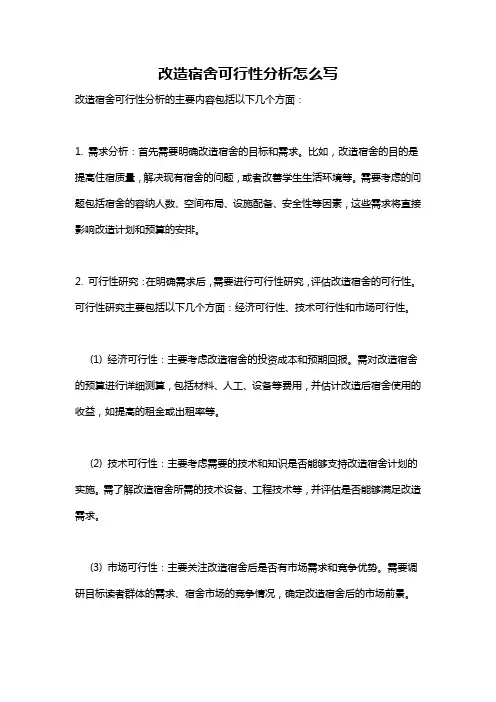 改造宿舍可行性分析怎么写

改造宿舍可行性分析的主要内容包括以下几个方面：

1. 需求分析：首先需要明确改造宿舍的目标和需求。比如，改造宿舍的目的是提高住宿质量，解决现有宿舍的问题，或者改善学生生活环境等。需要考虑的问题包括宿舍的容纳人数、空间布局、设施配备、安全性等因素，这些需求将直接影响改造计划和预算的安排。

2. 可行性研究：在明确需求后，需要进行可行性研究，评估改造宿舍的可行性。可行性研究主要包括以下几个方面：经济可行性、技术可行性和市场可行性。

(1) 经济可行性：主要考虑改造宿舍的投资成本和预期回报。需对改造宿舍的预算进行详细测算，包括材料、人工、设备等费用，并估计改造后宿舍使用的收益，如提高的租金或出租率等。

(2) 技术可行性：主要考虑需要的技术和知识是否能够支持改造宿舍计划的实施。需了解改造宿舍所需的技术设备、工程技术等，并评估是否能够满足改造需求。

(3) 市场可行性：主要关注改造宿舍后是否有市场需求和竞争优势。需要调研目标读者群体的需求、宿舍市场的竞争情况，确定改造宿舍后的市场前景。